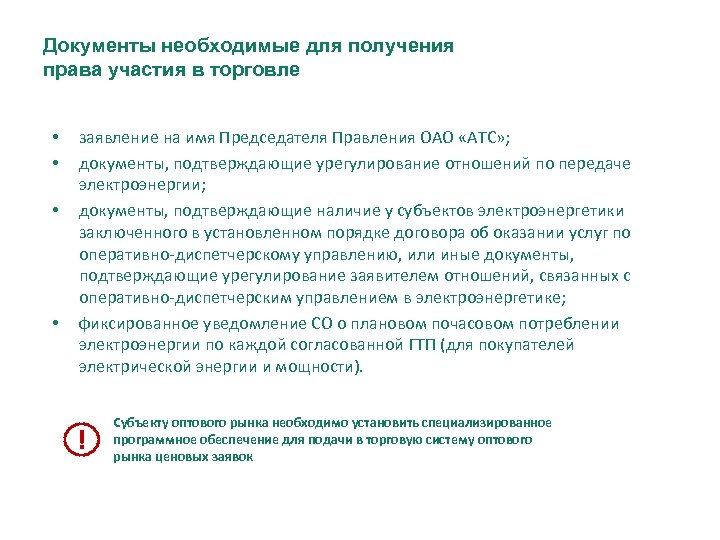 Документы необходимые для получения права участия в торговле

• заявление на имя Председателя Правления ОАО «АТС»;
• документы, подтверждающие урегулирование отношений по передаче электроэнергии;
• документы, подтверждающие наличие у субъектов электроэнергетики заключенного в установленном порядке договора об оказании услуг по оперативно-диспетчерскому управлению, или иные документы, подтверждающие урегулирование заявителем отношений, связанных с оперативно-диспетчерским управлением в электроэнергетике;
• фиксированное уведомление СО о плановом почасовом потреблении электроэнергии по каждой согласованной ГТП (для покупателей электрической энергии и мощности).

!

Субъекту оптового рынка необходимо установить специализированное программное обеспечение для подачи в торговую систему оптового рынка ценовых заявок